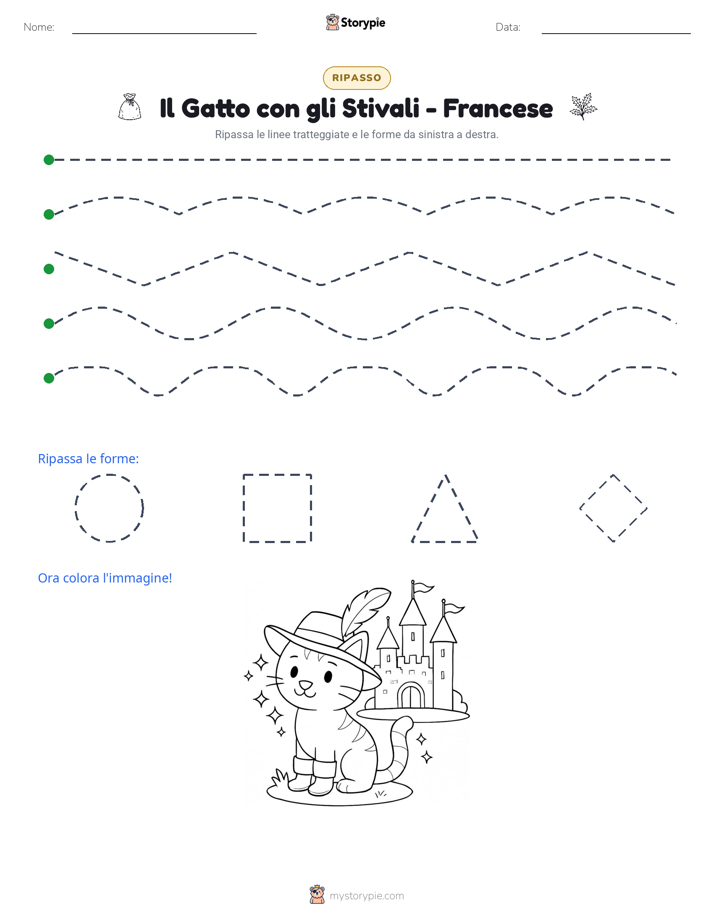 Nome: ____ Storypie Data: ____

RIPASSO

Il Gatto con gli Stivali - Francese

Ripassa le linee tratteggiate e le forme da sinistra a destra.

Ripassa le forme:

Ora colora l'immagine!

mystorypie.com